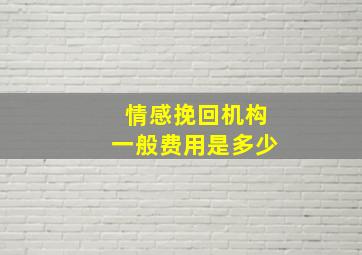 情感挽回机构
一般费用是多少